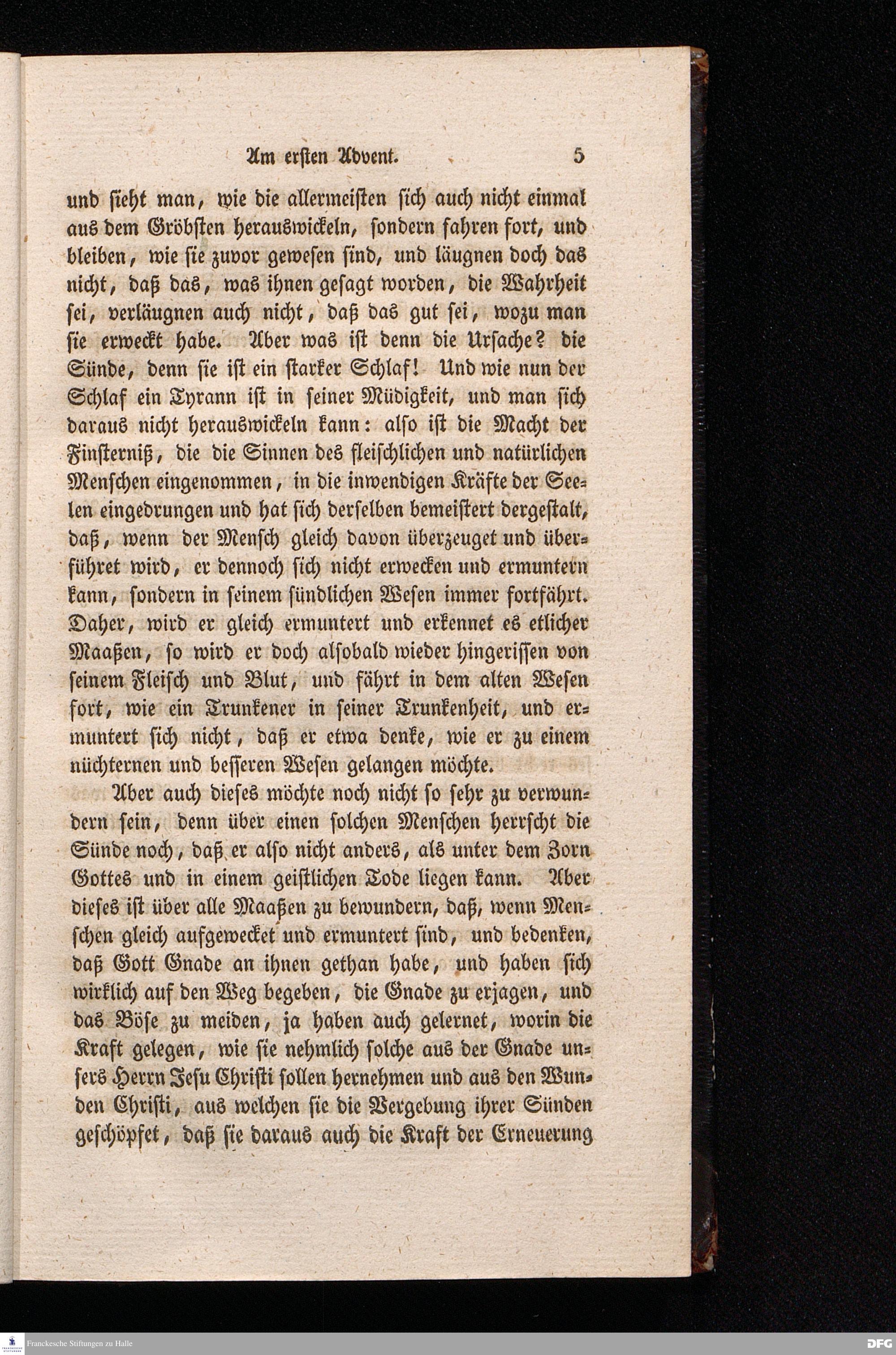 Am ersten Advent. 5

und sieht man, wie die allermeisten sich auch nicht einmal aus dem Gröbsten herauswickeln, sondern fahren fort, und bleiben, wie sie zuvor gewesen sind, und läugnen doch das nicht, daß das, was ihnen gesagt worden, die Wahrheit sei, verläugnen auch nicht, daß das gut sei, wozu man sie erweckt habe. Aber was ist denn die Ursache? die Sünde, denn sie ist ein starker Schlaf! Und wie nun der Schlaf ein Tyrann ist in seiner Müdigkeit, und man sich daraus nicht herauswickeln kann: also ist die Macht der Finsterniß, die die Sinnen des fleischlichen und natürlichen Menschen eingenommen, in die inwendigen Kräfte der Seelen eingedrungen und hat sich derselben bemeistert dergestalt, daß, wenn der Mensch gleich davon überzeuget und überführet wird, er dennoch sich nicht erwecken und ermuntern kann, sondern in seinem sündlichen Wesen immer fortfährt. Daher, wird er gleich ermuntert und erkennet es etlicher Maaßen, so wird er doch alsobald wieder hingerissen von seinem Fleisch und Blut, und fährt in dem alten Wesen fort, wie ein Trunkener in seiner Trunkenheit, und ermuntert sich nicht, daß er etwa denke, wie er zu einem nüchternen und besseren Wesen gelangen möchte.

Aber auch dieses möchte noch nicht so sehr zu verwundern sein, denn über einen solchen Menschen herrscht die Sünde noch, daß er also nicht anders, als unter dem Zorn Gottes und in einem geistlichen Tode liegen kann. Aber dieses ist über alle Maaßen zu bewundern, daß, wenn Menschen gleich aufgewecket und ermuntert sind, und bedenken, daß Gott Gnade an ihnen gethan habe, und haben sich wirklich auf den Weg begeben, die Gnade zu erjagen, und das Böse zu meiden, ja haben auch gelernet, worin die Kraft gelegen, wie sie nehmlich solche aus der Gnade unsers Herrn Jesu Christi sollen hernehmen und aus den Wunden Christi, aus welchen sie die Vergebung ihrer Sünden geschöpfet, daß sie daraus auch die Kraft der Erneuerung

Franckesche Stiftungen zu Halle

DFG